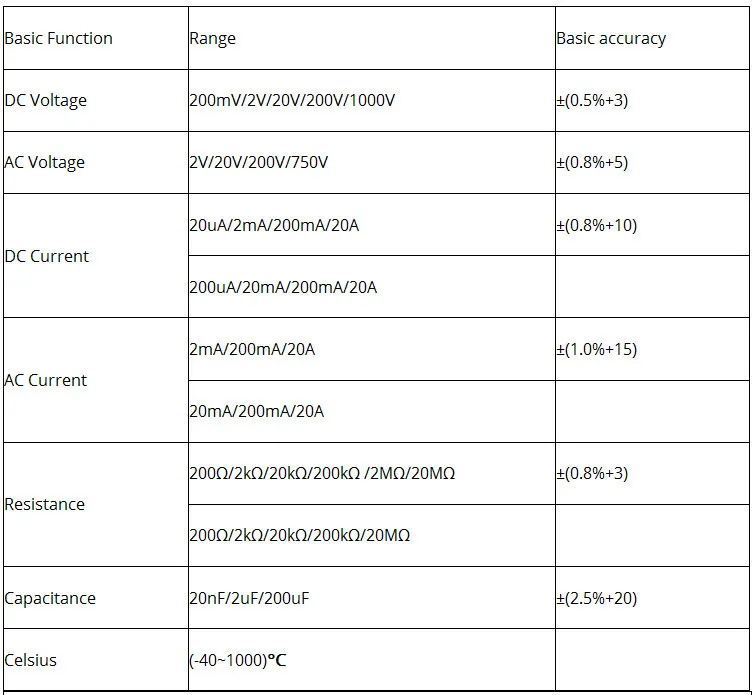 | Basic Function | Range | Basic accuracy |
|---|---|---|
| DC Voltage | 200mV/2V/20V/200V/1000V | ±(0.5%+3) |
| AC Voltage | 2V/20V/200V/750V | ±(0.8%+5) |
| DC Current | 20uA/2mA/200mA/20A | ±(0.8%+10) |
| | 200uA/20mA/200mA/20A | |
| AC Current | 2mA/200mA/20A | ±(1.0%+15) |
| | 20mA/200mA/20A | |
| Resistance | 200Ω/2kΩ/20kΩ/200kΩ /2MΩ/20MΩ | ±(0.8%+3) |
| | 200Ω/2kΩ/20kΩ/200kΩ/20MΩ | |
| Capacitance | 20nF/2uF/200uF | ±(2.5%+20) |
| Celsius | (-40~1000)°C | |